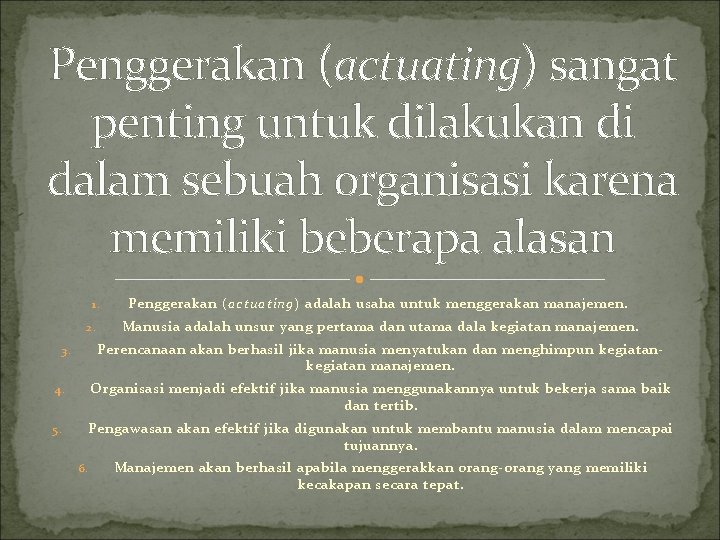 Penggerakan (actuating) sangat penting untuk dilakukan di dalam sebuah organisasi karena memiliki beberapa alasan

1. Penggerakan (actuating) adalah usaha untuk menggerakan manajemen.
2. Manusia adalah unsur yang pertama dan utama dala kegiatan manajemen.
3. Perencanaan akan berhasil jika manusia menyatukan dan menghimpun kegiatan-kegiatan manajemen.
4. Organisasi menjadi efektif jika manusia menggunakannya untuk bekerja sama baik dan tertib.
5. Pengawasan akan efektif jika digunakan untuk membantu manusia dalam mencapai tujuannya.
6. Manajemen akan berhasil apabila menggerakkan orang-orang yang memiliki kecakapan secara tepat.